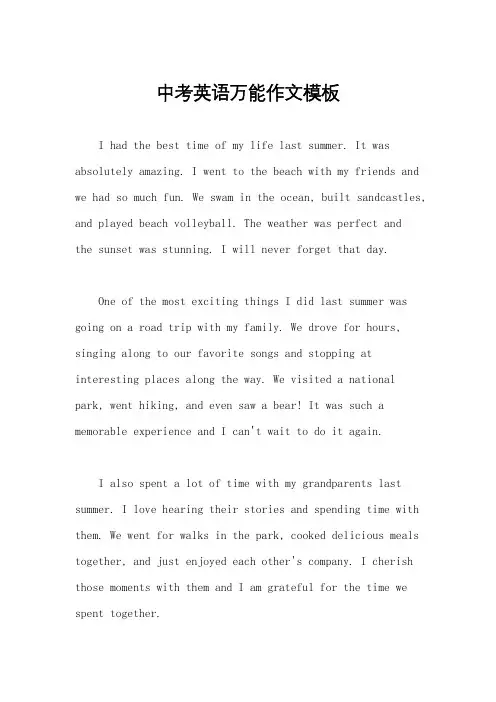 中考英语万能作文模板

I had the best time of my life last summer. It was absolutely amazing. I went to the beach with my friends and we had so much fun. We swam in the ocean, built sandcastles, and played beach volleyball. The weather was perfect and the sunset was stunning. I will never forget that day.

One of the most exciting things I did last summer was going on a road trip with my family. We drove for hours, singing along to our favorite songs and stopping at interesting places along the way. We visited a national park, went hiking, and even saw a bear! It was such a memorable experience and I can't wait to do it again.

I also spent a lot of time with my grandparents last summer. I love hearing their stories and spending time with them. We went for walks in the park, cooked delicious meals together, and just enjoyed each other's company. I cherish those moments with them and I am grateful for the time we spent together.